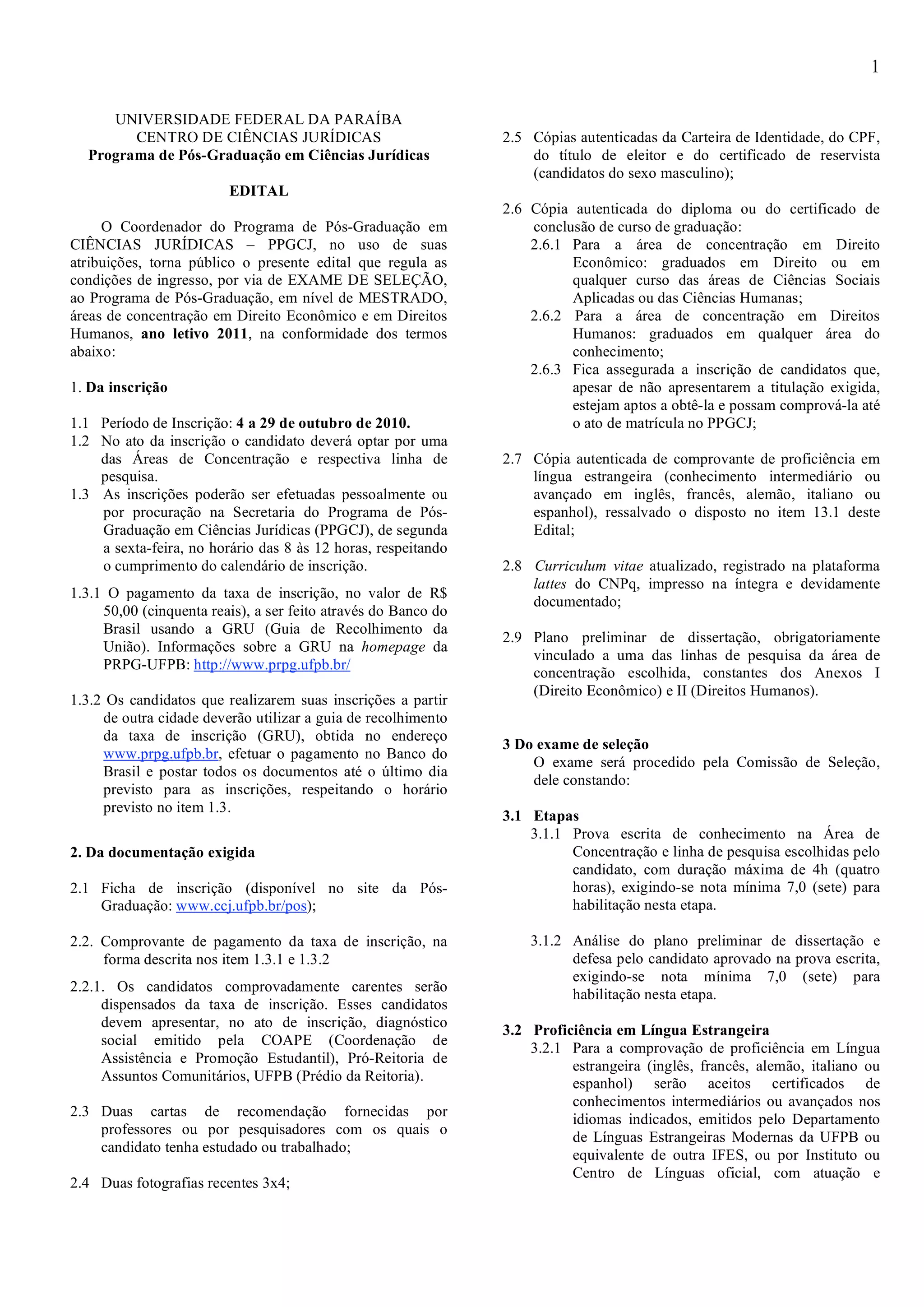 1

UNIVERSIDADE FEDERAL DA PARAÍBA
CENTRO DE CIÊNCIAS JURÍDICAS
Programa de Pós-Graduação em Ciências Jurídicas

EDITAL

O Coordenador do Programa de Pós-Graduação em CIÊNCIAS JURÍDICAS – PPGCJ, no uso de suas atribuições, torna público o presente edital que regula as condições de ingresso, por via de EXAME DE SELEÇÃO, ao Programa de Pós-Graduação, em nível de MESTRADO, áreas de concentração em Direito Econômico e em Direitos Humanos, ano letivo 2011, na conformidade dos termos abaixo:

1. Da inscrição

1.1 Período de Inscrição: 4 a 29 de outubro de 2010.
1.2 No ato da inscrição o candidato deverá optar por uma das Áreas de Concentração e respectiva linha de pesquisa.
1.3 As inscrições poderão ser efetuadas pessoalmente ou por procuração na Secretaria do Programa de Pós-Graduação em Ciências Jurídicas (PPGCJ), de segunda a sexta-feira, no horário das 8 às 12 horas, respeitando o cumprimento do calendário de inscrição.

1.3.1 O pagamento da taxa de inscrição, no valor de R$ 50,00 (cinquenta reais), a ser feito através do Banco do Brasil usando a GRU (Guia de Recolhimento da União). Informações sobre a GRU na homepage da PRPG-UFPB: http://www.prpg.ufpb.br/

1.3.2 Os candidatos que realizarem suas inscrições a partir de outra cidade deverão utilizar a guia de recolhimento da taxa de inscrição (GRU), obtida no endereço www.prpg.ufpb.br, efetuar o pagamento no Banco do Brasil e postar todos os documentos até o último dia previsto para as inscrições, respeitando o horário previsto no item 1.3.

2. Da documentação exigida

2.1 Ficha de inscrição (disponível no site da Pós-Graduação: www.ccj.ufpb.br/pos);

2.2. Comprovante de pagamento da taxa de inscrição, na forma descrita nos item 1.3.1 e 1.3.2

2.2.1. Os candidatos comprovadamente carentes serão dispensados da taxa de inscrição. Esses candidatos devem apresentar, no ato de inscrição, diagnóstico social emitido pela COAPE (Coordenação de Assistência e Promoção Estudantil), Pró-Reitoria de Assuntos Comunitários, UFPB (Prédio da Reitoria).

2.3 Duas cartas de recomendação fornecidas por professores ou por pesquisadores com os quais o candidato tenha estudado ou trabalhado;

2.4 Duas fotografias recentes 3x4;

2.5 Cópias autenticadas da Carteira de Identidade, do CPF, do título de eleitor e do certificado de reservista (candidatos do sexo masculino);

2.6 Cópia autenticada do diploma ou do certificado de conclusão de curso de graduação:
2.6.1 Para a área de concentração em Direito Econômico: graduados em Direito ou em qualquer curso das áreas de Ciências Sociais Aplicadas ou das Ciências Humanas;
2.6.2 Para a área de concentração em Direitos Humanos: graduados em qualquer área do conhecimento;
2.6.3 Fica assegurada a inscrição de candidatos que, apesar de não apresentarem a titulação exigida, estejam aptos a obtê-la e possam comprová-la até o ato de matrícula no PPGCJ;

2.7 Cópia autenticada de comprovante de proficiência em língua estrangeira (conhecimento intermediário ou avançado em inglês, francês, alemão, italiano ou espanhol), ressalvado o disposto no item 13.1 deste Edital;

2.8 Curriculum vitae atualizado, registrado na plataforma lattes do CNPq, impresso na íntegra e devidamente documentado;

2.9 Plano preliminar de dissertação, obrigatoriamente vinculado a uma das linhas de pesquisa da área de concentração escolhida, constantes dos Anexos I (Direito Econômico) e II (Direitos Humanos).

3 Do exame de seleção
O exame será procedido pela Comissão de Seleção, dele constando:

3.1 Etapas
3.1.1 Prova escrita de conhecimento na Área de Concentração e linha de pesquisa escolhidas pelo candidato, com duração máxima de 4h (quatro horas), exigindo-se nota mínima 7,0 (sete) para habilitação nesta etapa.

3.1.2 Análise do plano preliminar de dissertação e defesa pelo candidato aprovado na prova escrita, exigindo-se nota mínima 7,0 (sete) para habilitação nesta etapa.

3.2 Proficiência em Língua Estrangeira
3.2.1 Para a comprovação de proficiência em Língua estrangeira (inglês, francês, alemão, italiano ou espanhol) serão aceitos certificados de conhecimentos intermediários ou avançados nos idiomas indicados, emitidos pelo Departamento de Línguas Estrangeiras Modernas da UFPB ou equivalente de outra IFES, ou por Instituto ou Centro de Línguas oficial, com atuação e